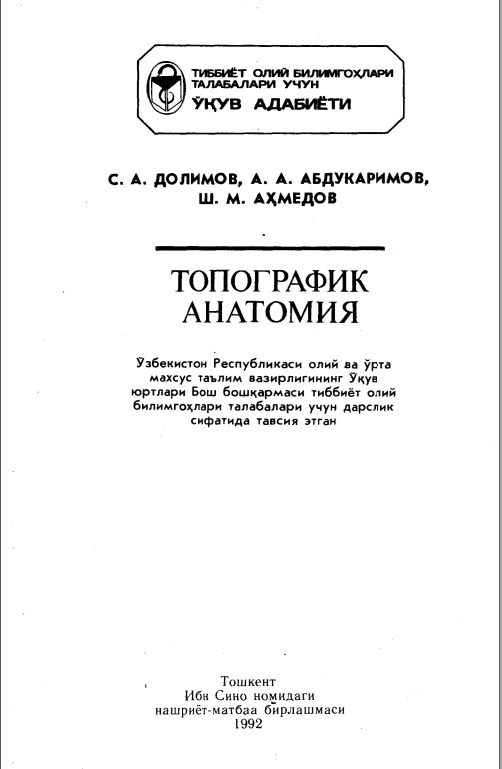 ТИББИЁТ ОЛИЙ БИЛИМГОҲЛАРИ ТАЛАБАЛАРИ УЧУН
ЎҚУВ АДАБИЁТИ

С. А. ДОЛИМОВ, А. А. АБДУКАРИМОВ, Ш. М. АҲМЕДОВ

ТОПОГРАФИК АНАТОМИЯ

Ўзбекистон Республикаси олий ва ўрта махсус таълим вазирлигининг Ўқув юртлари Бош бошқармаси тиббиёт олий билимгоҳлари талабалари учун дарслик сифатида тавсия этган

Тошкент
Ибн Сино номидаги
нашриёт-матбаа бирлашмаси
1992